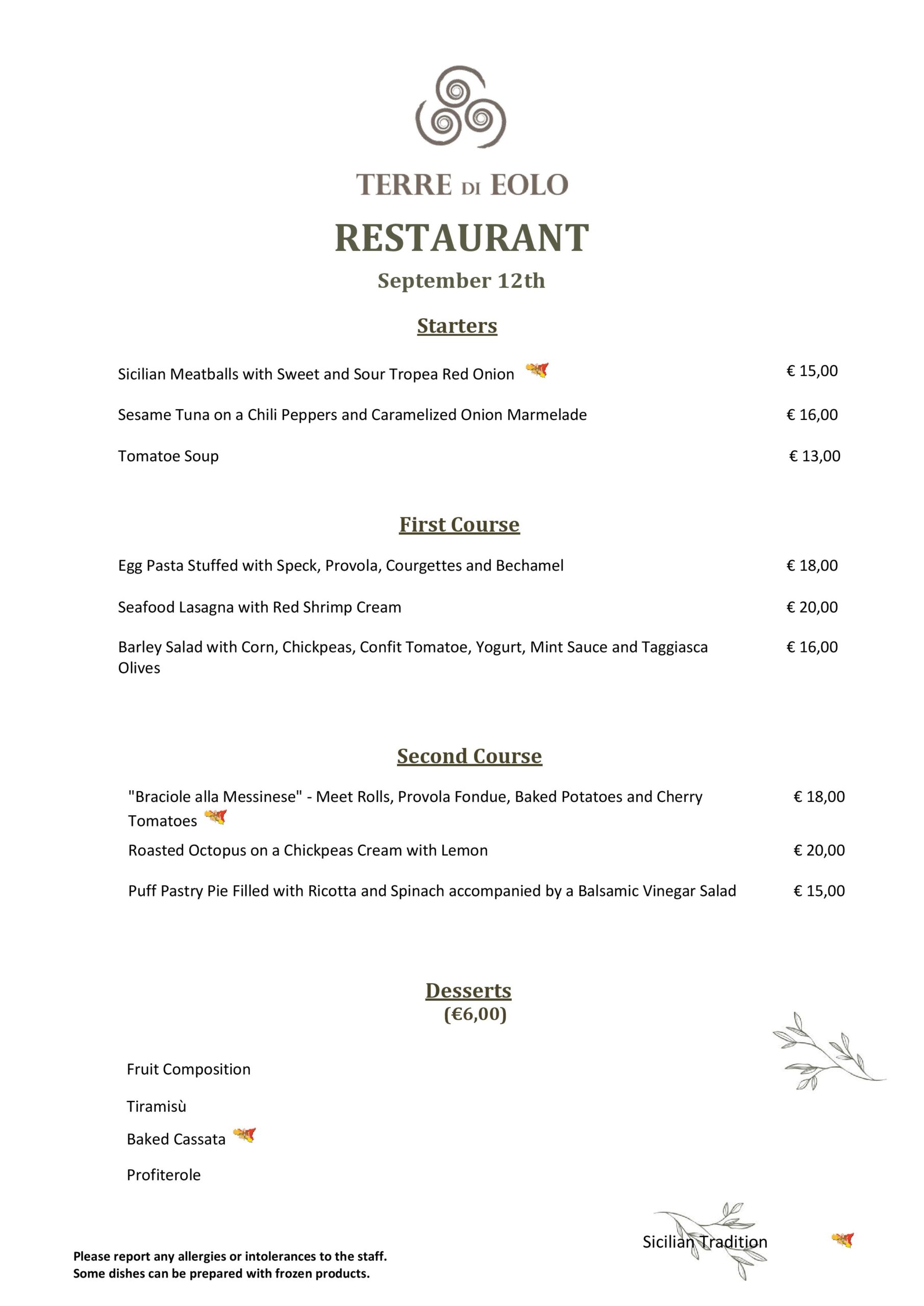 TERRE DI EOLO

RESTAURANT

September 12th

Starters

Sicilian Meatballs with Sweet and Sour Tropea Red Onion € 15,00

Sesame Tuna on a Chili Peppers and Caramelized Onion Marmelade € 16,00

Tomatoe Soup € 13,00

First Course

Egg Pasta Stuffed with Speck, Provola, Courgettes and Bechamel € 18,00

Seafood Lasagna with Red Shrimp Cream € 20,00

Barley Salad with Corn, Chickpeas, Confit Tomatoe, Yogurt, Mint Sauce and Taggiasca Olives € 16,00

Second Course

"Braciole alla Messinese" - Meet Rolls, Provola Fondue, Baked Potatoes and Cherry Tomatoes € 18,00

Roasted Octopus on a Chickpeas Cream with Lemon € 20,00

Puff Pastry Pie Filled with Ricotta and Spinach accompanied by a Balsamic Vinegar Salad € 15,00

Desserts
(€6,00)

Fruit Composition

Tiramisù

Baked Cassata

Profiterole

Sicilian Tradition

Please report any allergies or intolerances to the staff.
Some dishes can be prepared with frozen products.